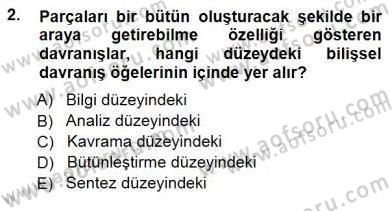 2. Parçaları bir bütün oluşturacak şekilde bir araya getirebilme özelliği gösteren davranışlar, hangi düzeydeki bilişsel davranış öğelerinin içinde yer alır?

A) Bilgi düzeyindeki
B) Analiz düzeyindeki
C) Kavrama düzeyindeki
D) Bütünleştirme düzeyindeki
E) Sentez düzeyindeki

www.aofsoru.com